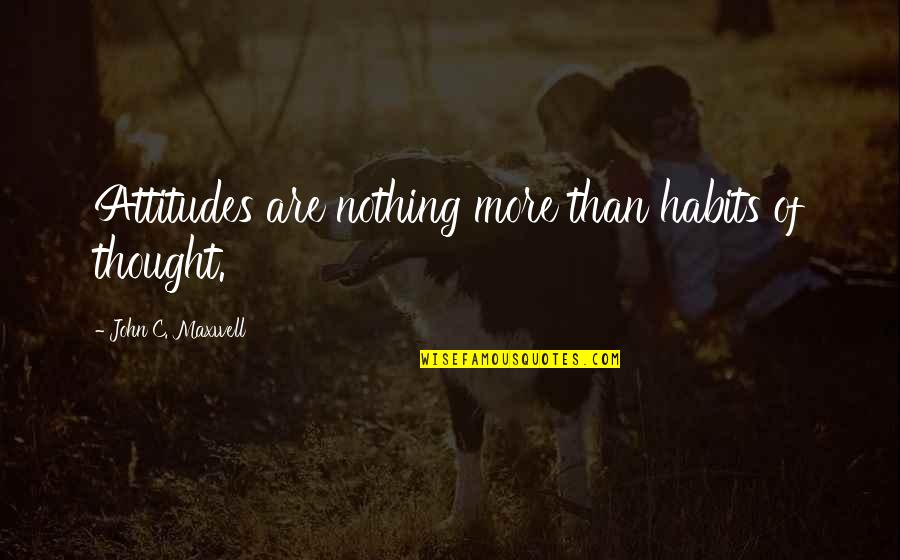 Attitudes are nothing more than habits of thought.

- John C. Maxwell

WISEFAMOUSQUOTES.COM